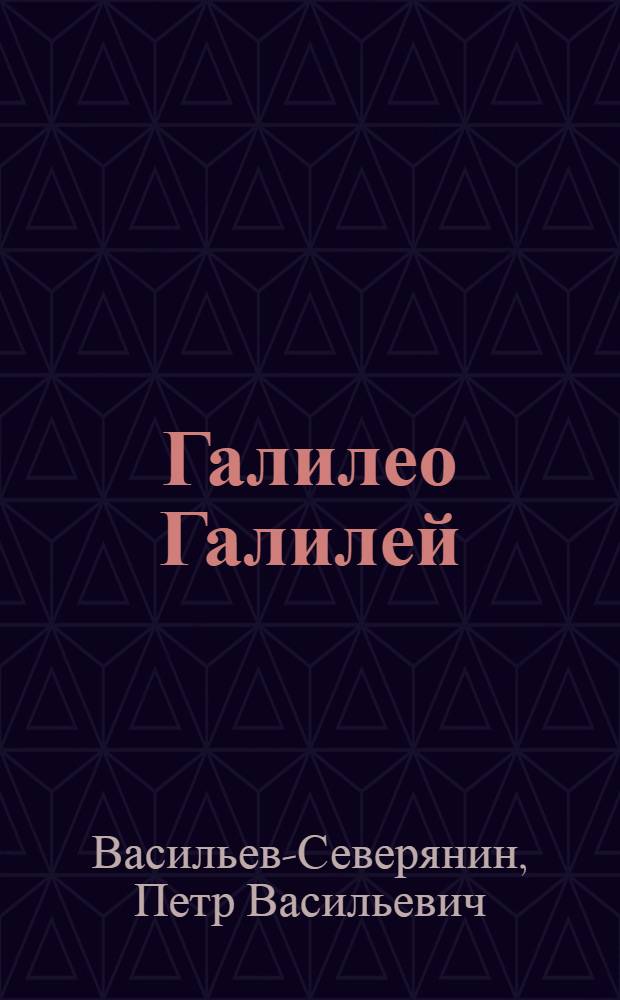 Галилео Галилей

Васильев-Северянин, Петр Васильевич